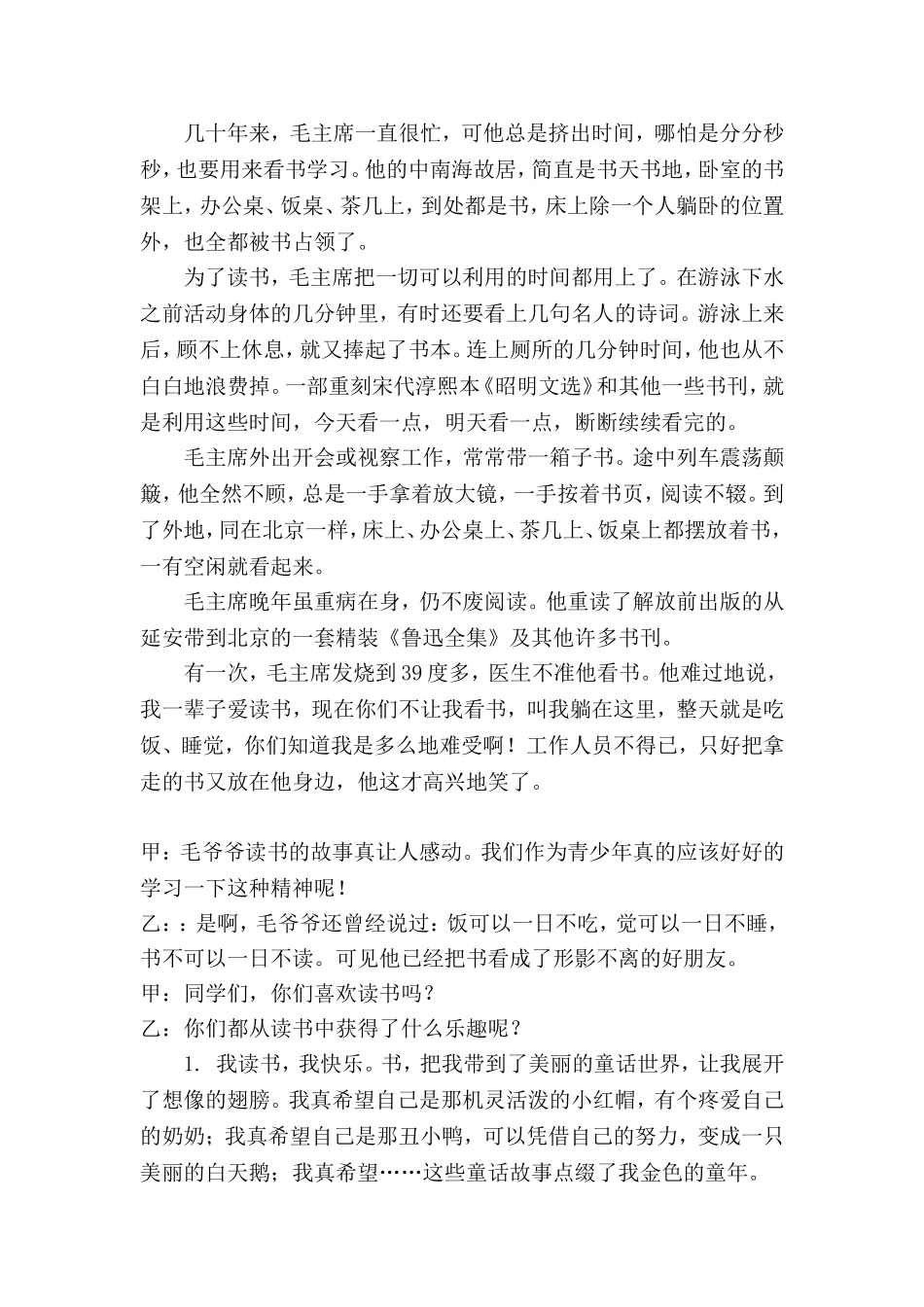 几十年来，毛主席一直很忙，可他总是挤出时间，哪怕是分分秒秒，也要用来看书学习。他的中南海故居，简直是书天书地，卧室的书架上，办公桌、饭桌、茶几上，到处都是书，床上除一个人躺卧的位置外，也全都被书占领了。

为了读书，毛主席把一切可以利用的时间都用上了。在游泳下水之前活动身体的几分钟里，有时还要看上几句名人的诗词。游泳上来后，顾不上休息，就又捧起了书本。连上厕所的几分钟时间，他也从不白白地浪费掉。一部重刻宋代淳熙本《昭明文选》和其他一些书刊，就是利用这些时间，今天看一点，明天看一点，断断续续看完的。

毛主席外出开会或视察工作，常常带一箱子书。途中列车震荡颠簸，他全然不顾，总是一手拿着放大镜，一手按着书页，阅读不辍。到了外地，同在北京一样，床上、办公桌上、茶几上、饭桌上都摆放着书，一有空闲就看起来。

毛主席晚年虽重病在身，仍不废阅读。他重读了解放前出版的从延安带到北京的一套精装《鲁迅全集》及其他许多书刊。

有一次，毛主席发烧到39度多，医生不准他看书。他难过地说，我一辈子爱读书，现在你们不让我看书，叫我躺在这里，整天就是吃饭、睡觉，你们知道我是多么地难受啊！工作人员不得已，只好把拿走的书又放在他身边，他这才高兴地笑了。

甲：毛爷爷读书的故事真让人感动。我们作为青少年真的应该好好的学习一下这种精神呢！
乙：：是啊，毛爷爷还曾经说过：饭可以一日不吃，觉可以一日不睡，书不可以一日不读。可见他已经把书看成了形影不离的好朋友。
甲：同学们，你们喜欢读书吗？
乙：你们都从读书中获得了什么乐趣呢？

1. 我读书，我快乐。书，把我带到了美丽的童话世界，让我展开了想像的翅膀。我真希望自己是那机灵活泼的小红帽，有个疼爱自己的奶奶；我真希望自己是那丑小鸭，可以凭借自己的努力，变成一只美丽的白天鹅；我真希望……这些童话故事点缀了我金色的童年。